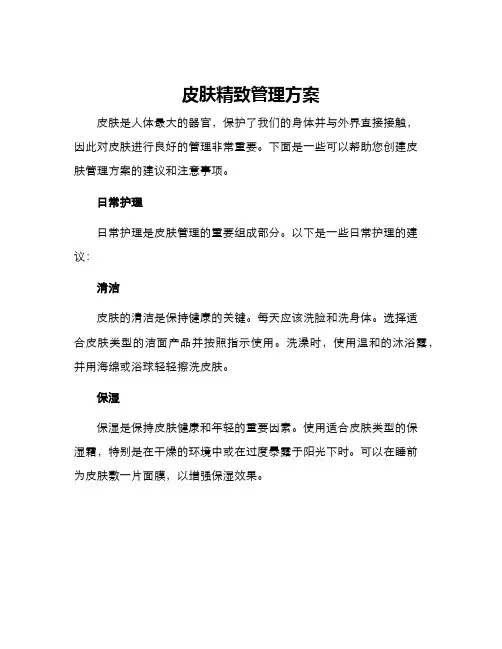 皮肤精致管理方案

皮肤是人体最大的器官，保护了我们的身体并与外界直接接触，因此对皮肤进行良好的管理非常重要。下面是一些可以帮助您创建皮肤管理方案的建议和注意事项。

日常护理

日常护理是皮肤管理的重要组成部分。以下是一些日常护理的建议：

清洁

皮肤的清洁是保持健康的关键。每天应该洗脸和洗身体。选择适合皮肤类型的洁面产品并按照指示使用。洗澡时，使用温和的沐浴露，并用海绵或浴球轻轻擦洗皮肤。

保湿

保湿是保持皮肤健康和年轻的重要因素。使用适合皮肤类型的保湿霜，特别是在干燥的环境中或在过度暴露于阳光下时。可以在睡前为皮肤敷一片面膜，以增强保湿效果。